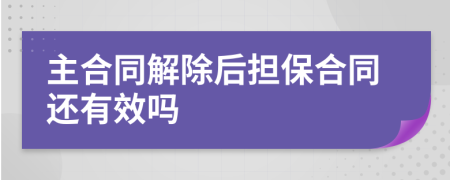 主合同解除后担保合同还有效吗